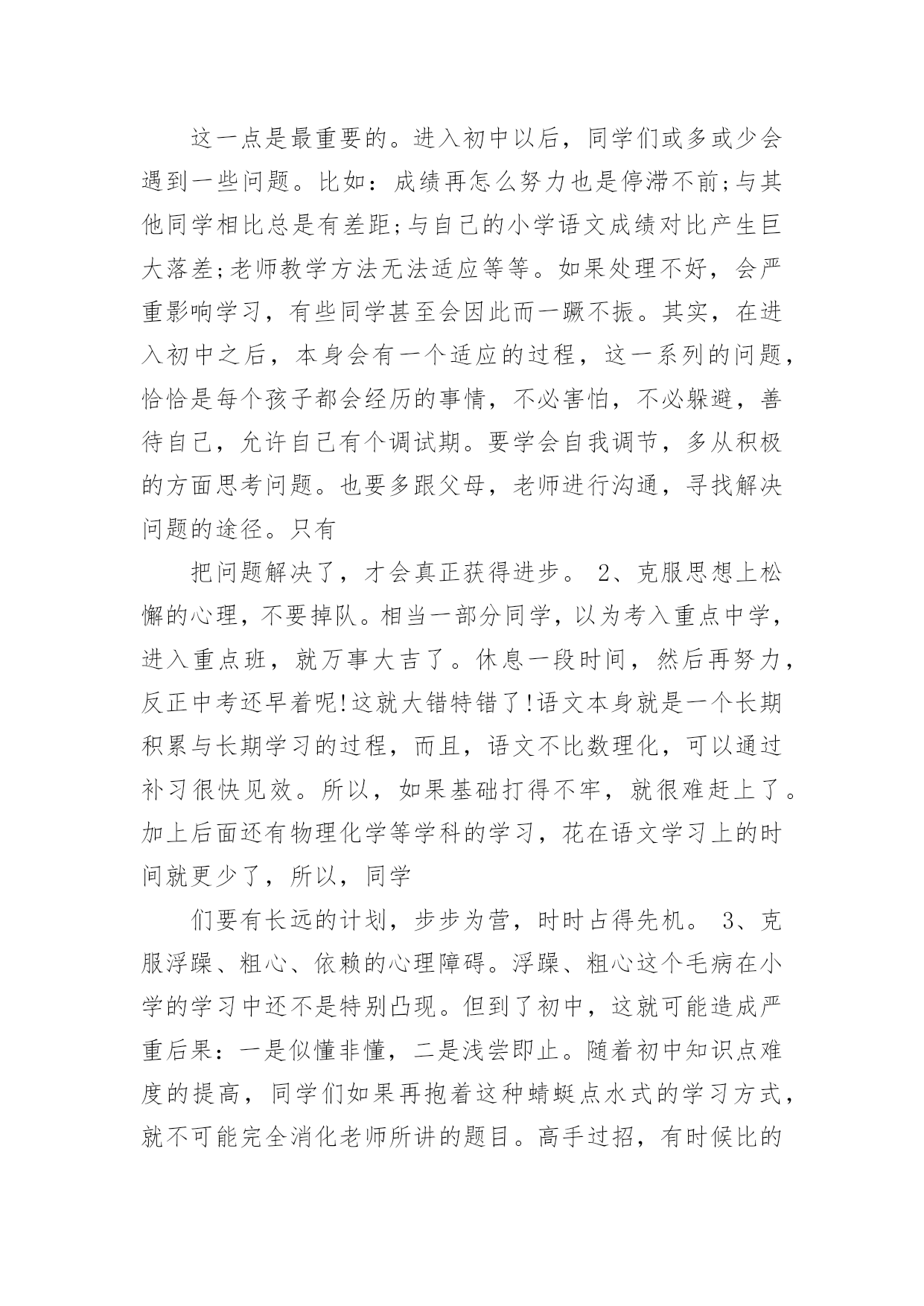 这一点是最重要的。进入初中以后，同学们或多或少会遇到一些问题。比如：成绩再怎么努力也是停滞不前;与其他同学相比总是有差距;与自己的小学语文成绩对比产生巨大落差;老师教学方法无法适应等等。如果处理不好，会严重影响学习，有些同学甚至会因此而一蹶不振。其实，在进入初中之后，本身会有一个适应的过程，这一系列的问题，恰恰是每个孩子都会经历的事情，不必害怕，不必躲避，善待自己，允许自己有个调试期。要学会自我调节，多从积极的方面思考问题。也要多跟父母，老师进行沟通，寻找解决问题的途径。只有

把问题解决了，才会真正获得进步。 2、克服思想上松懈的心理，不要掉队。相当一部分同学，以为考入重点中学，进入重点班，就万事大吉了。休息一段时间，然后再努力，反正中考还早着呢!这就大错特错了!语文本身就是一个长期积累与长期学习的过程，而且，语文不比数理化，可以通过补习很快见效。所以，如果基础打得不牢，就很难赶上了。加上后面还有物理化学等学科的学习，花在语文学习上的时间就更少了，所以，同学

们要有长远的计划，步步为营，时时占得先机。 3、克服浮躁、粗心、依赖的心理障碍。浮躁、粗心这个毛病在小学的学习中还不是特别凸现。但到了初中，这就可能造成严重后果：一是似懂非懂，二是浅尝即止。随着初中知识点难度的提高，同学们如果再抱着这种蜻蜓点水式的学习方式，就不可能完全消化老师所讲的题目。高手过招，有时候比的